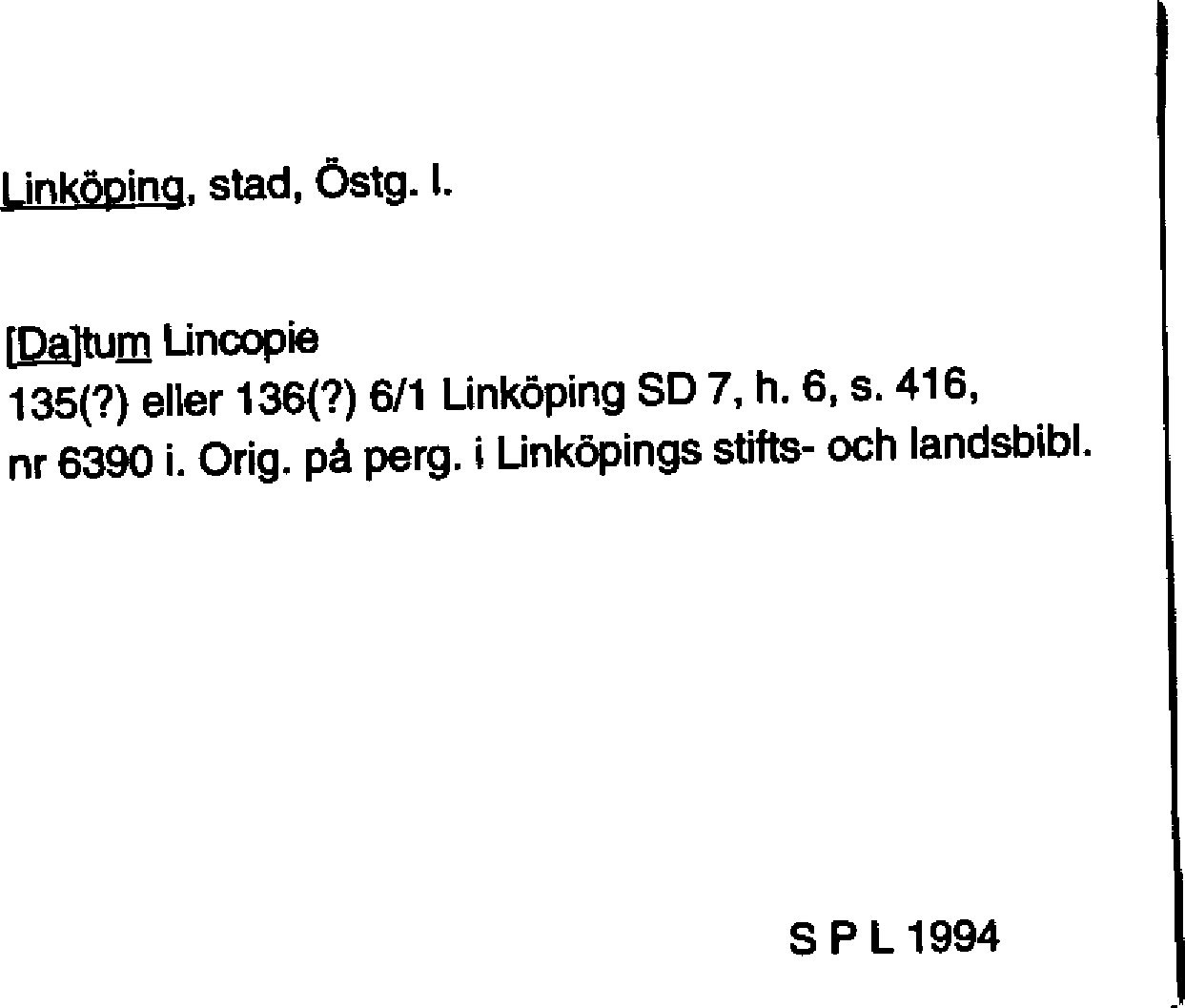 Linköping, stad, Östg. l.

[Da]tum Lincopie
135(?) eller 136(?) 6/1 Linköping SD 7, h. 6, s. 416,
nr 6390 i. Orig. på perg. i Linköpings stifts- och landsbibl.

S P L 1994